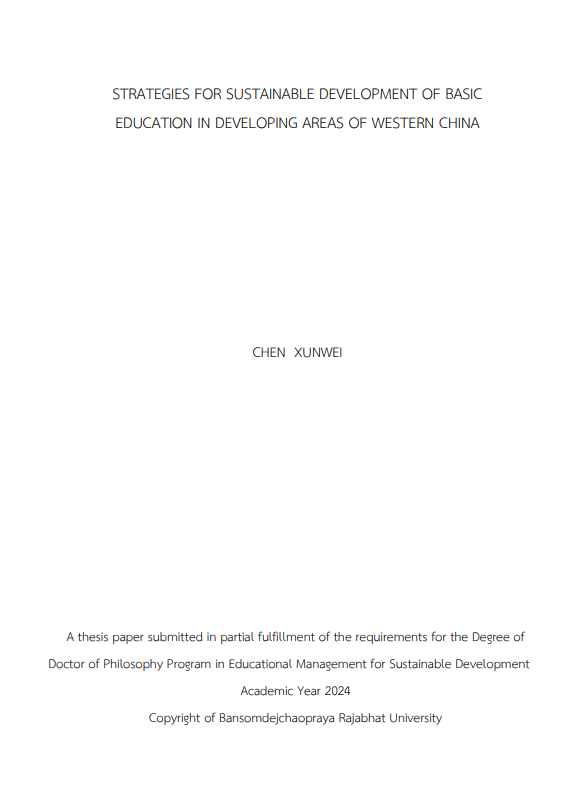 STRATEGIES FOR SUSTAINABLE DEVELOPMENT OF BASIC EDUCATION IN DEVELOPING AREAS OF WESTERN CHINA

CHEN XUNWEI

A thesis paper submitted in partial fulfillment of the requirements for the Degree of Doctor of Philosophy Program in Educational Management for Sustainable Development
Academic Year 2024
Copyright of Bansomdejchaopraya Rajabhat University